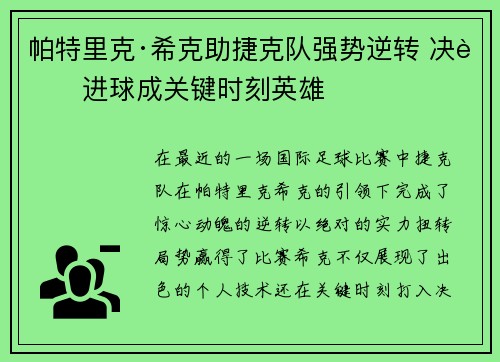 帕特里克·希克助捷克队强势逆转 决è进球成关键时刻英雄

在最近的一场国际足球比赛中捷克队在帕特里克希克的引领下完成了惊心动魄的逆转以绝对的实力扭转局势赢得了比赛希克不仅展现了出色的个人技术还在关键时刻打入决